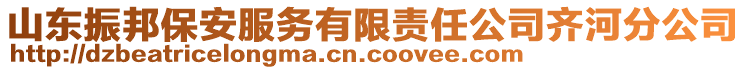 山东振邦保安服务有限责任公司齐河分公司
http://dzbeatricelongma.cn.coovee.com